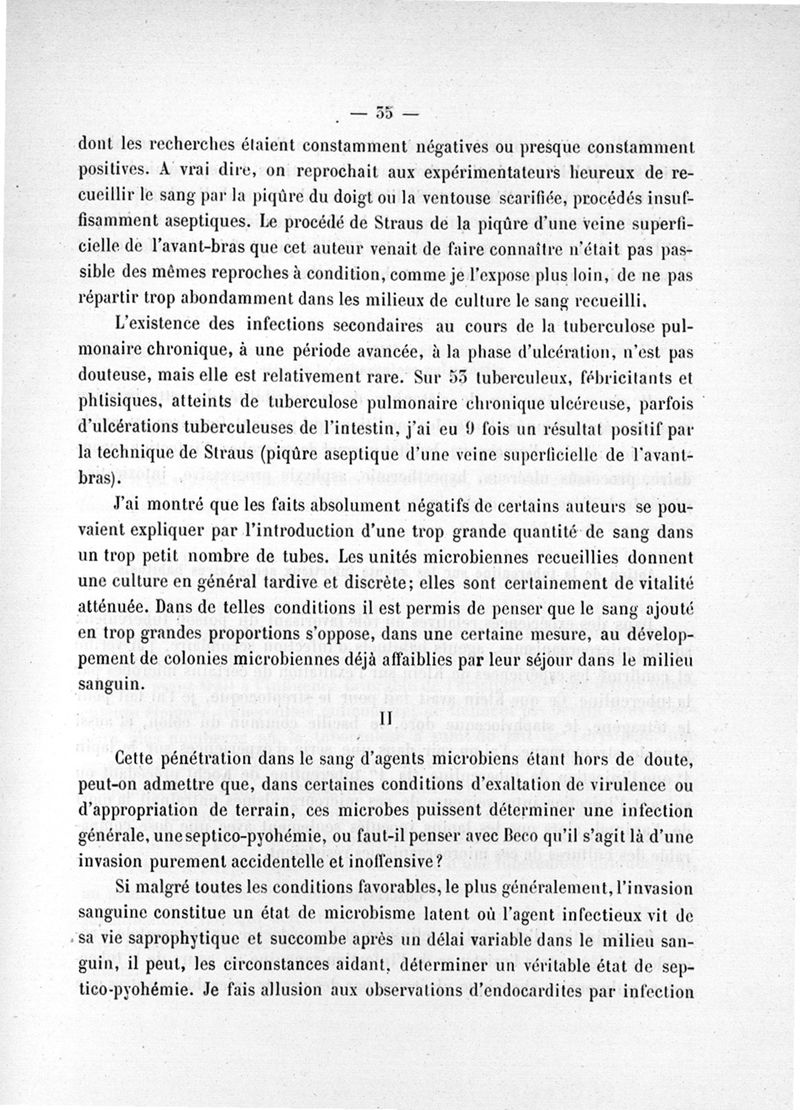 — 55 —

dont les recherches étaient constamment négatives ou presque constamment positives. A vrai dire, on reprochait aux expérimentateurs heureux de recueillir le sang par la piqûre du doigt ou la ventouse scarifiée, procédés insuffisamment aseptiques. Le procédé de Straus de la piqûre d'une veine superficielle de l'avant-bras que cet auteur venait de faire connaître n'était pas passible des mêmes reproches à condition, comme je l'expose plus loin, de ne pas répartir trop abondamment dans les milieux de culture le sang recueilli.

L'existence des infections secondaires au cours de la tuberculose pulmonaire chronique, à une période avancée, à la phase d'ulcération, n'est pas douteuse, mais elle est relativement rare. Sur 55 tuberculeux, fébricitants et phtisiques, atteints de tuberculose pulmonaire chronique ulcéreuse, parfois d'ulcérations tuberculeuses de l'intestin, j'ai eu 9 fois un résultat positif par la technique de Straus (piqûre aseptique d'une veine superficielle de l'avant-bras).

J'ai montré que les faits absolument négatifs de certains auteurs se pouvaient expliquer par l'introduction d'une trop grande quantité de sang dans un trop petit nombre de tubes. Les unités microbiennes recueillies donnent une culture en général tardive et discrète; elles sont certainement de vitalité atténuée. Dans de telles conditions il est permis de penser que le sang ajouté en trop grandes proportions s'oppose, dans une certaine mesure, au développement de colonies microbiennes déjà affaiblies par leur séjour dans le milieu sanguin.

II

Cette pénétration dans le sang d'agents microbiens étant hors de doute, peut-on admettre que, dans certaines conditions d'exaltation de virulence ou d'appropriation de terrain, ces microbes puissent déterminer une infection générale, une septico-pyohémie, ou faut-il penser avec Beco qu'il s'agit là d'une invasion purement accidentelle et inoffensive?

Si malgré toutes les conditions favorables, le plus généralement, l'invasion sanguine constitue un état de microbisme latent où l'agent infectieux vit de sa vie saprophytique et succombe après un délai variable dans le milieu sanguin, il peut, les circonstances aidant, déterminer un véritable état de septico-pyohémie. Je fais allusion aux observations d'endocardites par infection